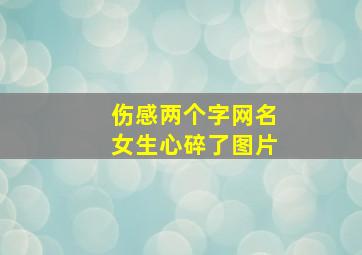 伤感两个字网名
女生心碎了图片